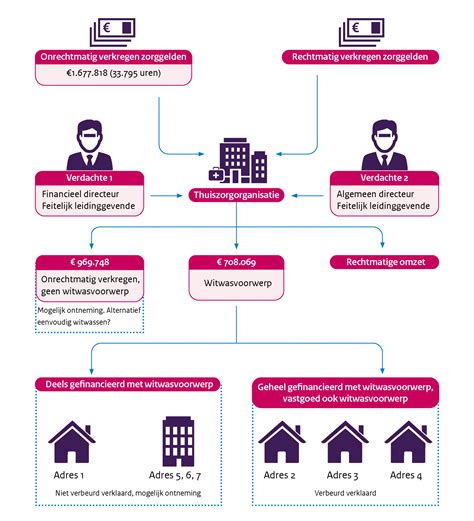 €

Onrechtmatig verkregen zorggelden

€1.677.818 (33.795 uren)

€

Rechtmatig verkregen zorggelden

Verdachte 1

Financieel directeur
Feitelijk leidinggevende

Thuiszorgorganisatie

Verdachte 2

Algemeen directeur
Feitelijk leidinggevende

€ 969.748

Onrechtmatig verkregen, geen witwasvoorwerp

Mogelijk ontneming. Alternatief eenvoudig witwassen?

€ 708.069

Witwasvoorwerp

Rechtmatige omzet

Deels gefinancieerd met witwasvoorwerp

Adres 1

Adres 5, 6, 7

Niet verbeurd verklaard, mogelijk ontneming

Geheel gefinancieerd met witwasvoorwerp, vastgoed ook witwasvoorwerp

Adres 2

Adres 3

Adres 4

Verbeurd verklaard